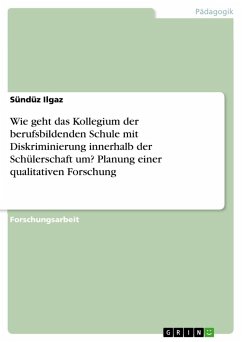 Pädagogik

Sündüz Ilgaz

Wie geht das Kollegium der berufsbildenden Schule mit Diskriminierung innerhalb der Schülerschaft um? Planung einer qualitativen Forschung

Forschungsarbeit

GRIN